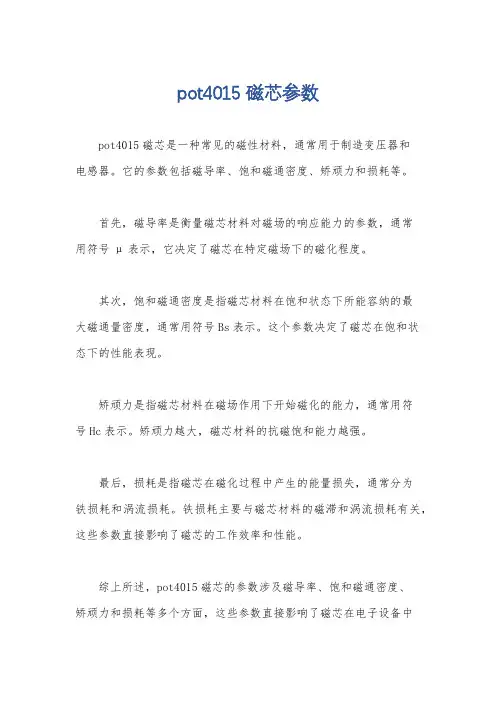 pot4015 磁芯参数

pot4015 磁芯是一种常见的磁性材料，通常用于制造变压器和电感器。它的参数包括磁导率、饱和磁通密度、矫顽力和损耗等。

首先，磁导率是衡量磁芯材料对磁场的响应能力的参数，通常用符号 μ 表示，它决定了磁芯在特定磁场下的磁化程度。

其次，饱和磁通密度是指磁芯材料在饱和状态下所能容纳的最大磁通量密度，通常用符号 Bs 表示。这个参数决定了磁芯在饱和状态下的性能表现。

矫顽力是指磁芯材料在磁场作用下开始磁化的能力，通常用符号 Hc 表示。矫顽力越大，磁芯材料的抗磁饱和能力越强。

最后，损耗是指磁芯在磁化过程中产生的能量损失，通常分为铁损耗和涡流损耗。铁损耗主要与磁芯材料的磁滞和涡流损耗有关，这些参数直接影响了磁芯的工作效率和性能。

综上所述，pot4015 磁芯的参数涉及磁导率、饱和磁通密度、矫顽力和损耗等多个方面，这些参数直接影响了磁芯在电子设备中